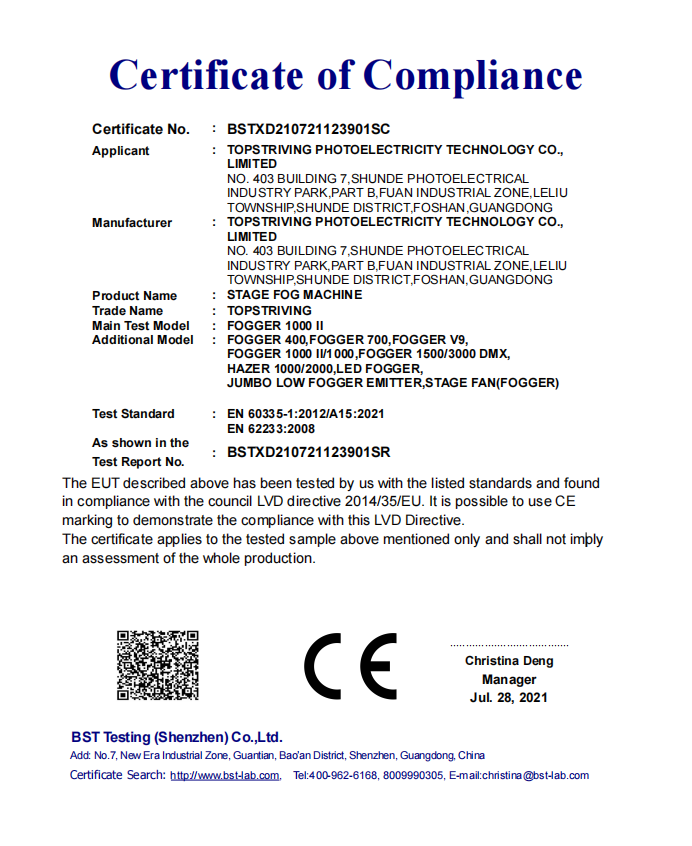 Certificate of Compliance

Certificate No. : BSTXD210721123901SC

Applicant : TOPSTRIVING PHOTOELECTRICITY TECHNOLOGY CO., LIMITED
NO. 403 BUILDING 7,SHUNDE PHOTOELECTRICAL INDUSTRY PARK,PART B,FUAN INDUSTRIAL ZONE,LELIU TOWNSHIP,SHUNDE DISTRICT,FOSHAN,GUANGDONG

Manufacturer : TOPSTRIVING PHOTOELECTRICITY TECHNOLOGY CO., LIMITED
NO. 403 BUILDING 7,SHUNDE PHOTOELECTRICAL INDUSTRY PARK,PART B,FUAN INDUSTRIAL ZONE,LELIU TOWNSHIP,SHUNDE DISTRICT,FOSHAN,GUANGDONG

Product Name : STAGE FOG MACHINE
Trade Name : TOPSTRIVING
Main Test Model : FOGGER 1000 II
Additional Model : FOGGER 400,FOGGER 700,FOGGER V9, FOGGER 1000 II/1000,FOGGER 1500/3000 DMX, HAZER 1000/2000,LED FOGGER, JUMBO LOW FOGGER EMITTER,STAGE FAN(FOGGER)

Test Standard : EN 60335-1:2012/A15:2021
EN 62233:2008

As shown in the Test Report No. : BSTXD210721123901SR

The EUT described above has been tested by us with the listed standards and found in compliance with the council LVD directive 2014/35/EU. It is possible to use CE marking to demonstrate the compliance with this LVD Directive.
The certificate applies to the tested sample above mentioned only and shall not imply an assessment of the whole production.

CE

Christina Deng
Manager
Jul. 28, 2021

BST Testing (Shenzhen) Co.,Ltd.
Add: No.7, New Era Industrial Zone, Guantian, Bao'an District, Shenzhen, Guangdong, China
Certificate Search: http://www.bst-lab.com, Tel:400-962-6168, 8009990305, E-mail:christina@bst-lab.com